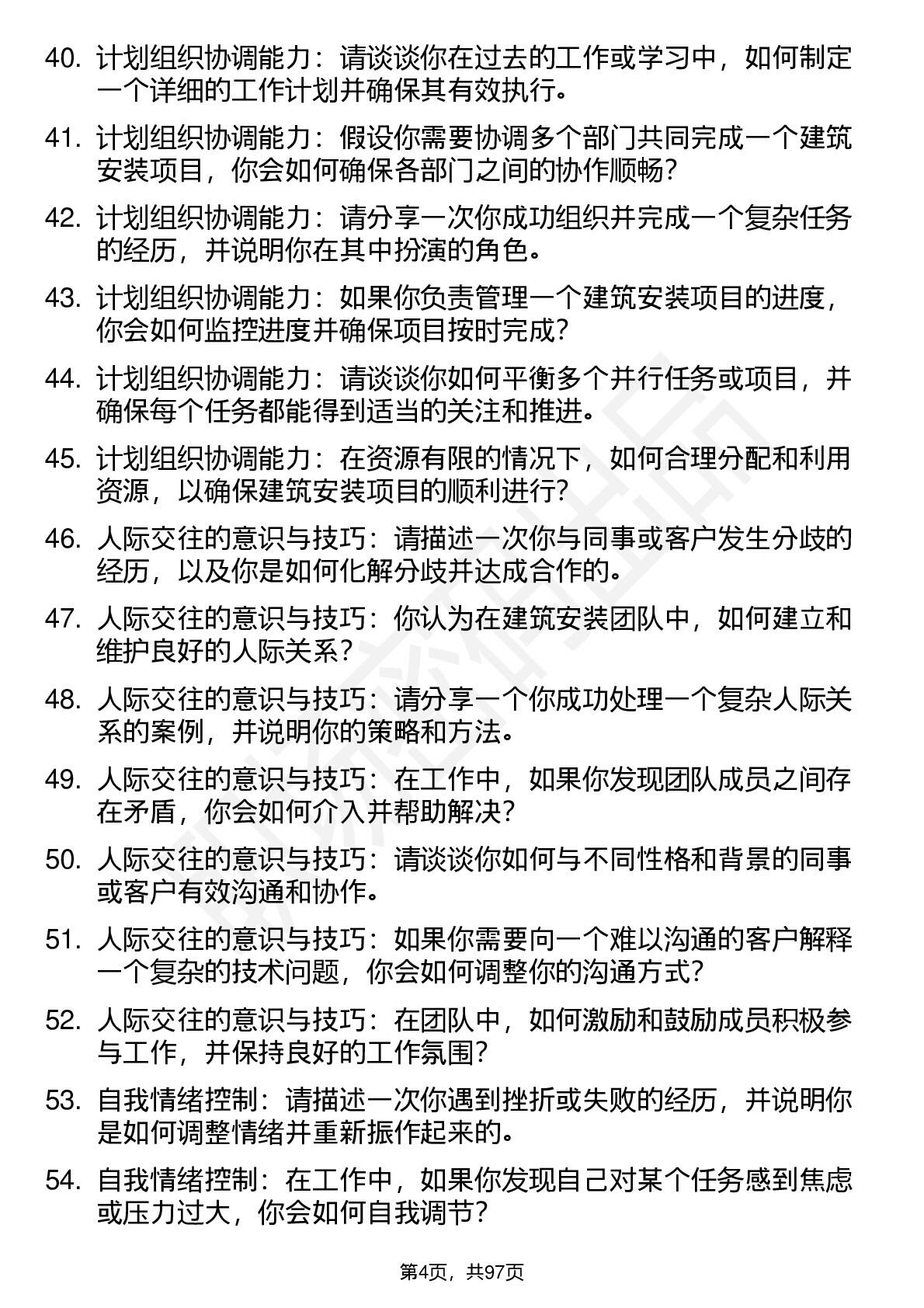 40. 计划组织协调能力：请谈谈你在过去的工作或学习中，如何制定一个详细的工作计划并确保其有效执行。

41. 计划组织协调能力：假设你需要协调多个部门共同完成一个建筑安装项目，你会如何确保各部门之间的协作顺畅？

42. 计划组织协调能力：请分享一次你成功组织并完成一个复杂任务的经历，并说明你在其中扮演的角色。

43. 计划组织协调能力：如果你负责管理一个建筑安装项目的进度，你会如何监控进度并确保项目按时完成？

44. 计划组织协调能力：请谈谈你如何平衡多个并行任务或项目，并确保每个任务都能得到适当的关注和推进。

45. 计划组织协调能力：在资源有限的情况下，如何合理分配和利用资源，以确保建筑安装项目的顺利进行？

46. 人际交往的意识与技巧：请描述一次你与同事或客户发生分歧的经历，以及你是如何化解分歧并达成合作的。

47. 人际交往的意识与技巧：你认为在建筑安装团队中，如何建立和维护良好的人际关系？

48. 人际交往的意识与技巧：请分享一个你成功处理一个复杂人际关系的案例，并说明你的策略和方法。

49. 人际交往的意识与技巧：在工作中，如果你发现团队成员之间存在矛盾，你会如何介入并帮助解决？

50. 人际交往的意识与技巧：请谈谈你如何与不同性格和背景的同事或客户有效沟通和协作。

51. 人际交往的意识与技巧：如果你需要向一个难以沟通的客户解释一个复杂的技术问题，你会如何调整你的沟通方式？

52. 人际交往的意识与技巧：在团队中，如何激励和鼓励成员积极参与工作，并保持良好的工作氛围？

53. 自我情绪控制：请描述一次你遇到挫折或失败的经历，并说明你是如何调整情绪并重新振作起来的。

54. 自我情绪控制：在工作中，如果你发现自己对某个任务感到焦虑或压力过大，你会如何自我调节？

第4页，共97页